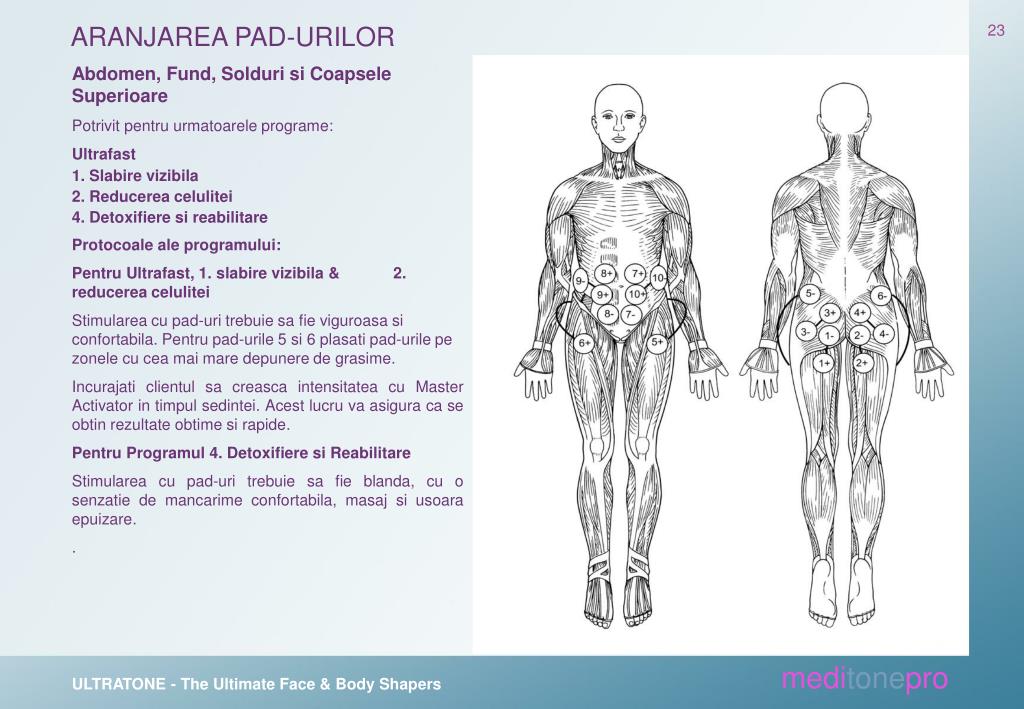 ARANJAREA PAD-URILOR

23

Abdomen, Fund, Solduri si Coapsele Superioare

Potrivit pentru urmatoarele programe:

Ultrafast
1. Slabire vizibila
2. Reducerea celulitei
4. Detoxifiere si reabilitare

Protocoale ale programului:

Pentru Ultrafast, 1. slabire vizibila & 2. reducerea celulitei

Stimularea cu pad-uri trebuie sa fie viguroasa si confortabila. Pentru pad-urile 5 si 6 plasati pad-urile pe zonele cu cea mai mare depunere de grasime.

Incurajati clientul sa creasca intensitatea cu Master Activator in timpul sedintei. Acest lucru va asigura ca se obtin rezultate obtime si rapide.

Pentru Programul 4. Detoxifiere si Reabilitare

Stimularea cu pad-uri trebuie sa fie blanda, cu o senzatie de mancarime confortabila, masaj si usoara epuizare.

.

8+ 7+ 9- 10- 9+ 10+ 8- 7- 6+ 5+

5- 6- 3+ 4+ 3- 1- 2- 4- 1+ 2+

ULTRATONE - The Ultimate Face & Body Shapers

meditonepro